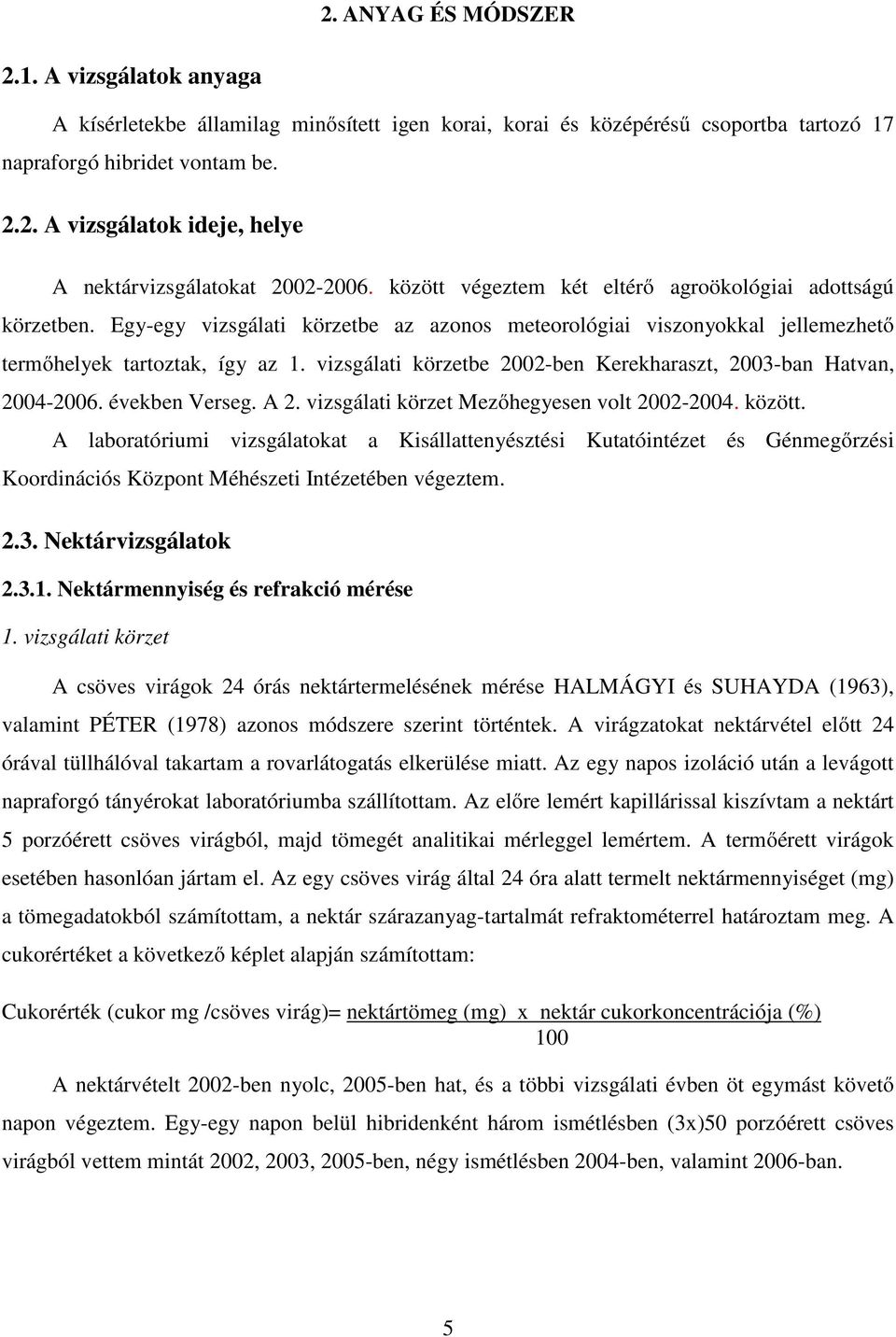 2. ANYAG ÉS MÓDSZER

2.1. A vizsgálatok anyaga

A kísérletekbe államilag minősített igen korai, korai és középérésű csoportba tartozó 17 napraforgó hibridet vontam be.

2.2. A vizsgálatok ideje, helye

A nektárvizsgálatokat 2002-2006. között végeztem két eltérő agroökológiai adottságú körzetben. Egy-egy vizsgálati körzetbe az azonos meteorológiai viszonyokkal jellemezhető termőhelyek tartoztak, így az 1. vizsgálati körzetbe 2002-ben Kerekharaszt, 2003-ban Hatvan, 2004-2006. években Verseg. A 2. vizsgálati körzet Mezőhegyesen volt 2002-2004. között.

A laboratóriumi vizsgálatokat a Kisállattenyésztési Kutatóintézet és Génmegőrzési Koordinációs Központ Méhészeti Intézetében végeztem.

2.3. Nektárvizsgálatok

2.3.1. Nektármennyiség és refrakció mérése

1. vizsgálati körzet

A csöves virágok 24 órás nektártermelésének mérése HALMÁGYI és SUHAYDA (1963), valamint PÉTER (1978) azonos módszere szerint történtek. A virágzatokat nektárvétel előtt 24 órával tüllhálóval takartam a rovarlátogatás elkerülése miatt. Az egy napos izoláció után a levágott napraforgó tányérokat laboratóriumba szállítottam. Az előre lemért kapillárissal kiszívtam a nektárt 5 porzóérett csöves virágból, majd tömegét analitikai mérleggel lemértem. A termőérett virágok esetében hasonlóan jártam el. Az egy csöves virág által 24 óra alatt termelt nektármennyiséget (mg) a tömegadatokból számítottam, a nektár szárazanyag-tartalmát refraktométerrel határoztam meg. A cukorértéket a következő képlet alapján számítottam:

Cukorérték (cukor mg /csöves virág)= $\frac{\text{nektártömeg (mg) x nektár cukorkoncentrációja (\%)}}{100}$

A nektárvételt 2002-ben nyolc, 2005-ben hat, és a többi vizsgálati évben öt egymást követő napon végeztem. Egy-egy napon belül hibridenként három ismétlésben (3x)50 porzóérett csöves virágból vettem mintát 2002, 2003, 2005-ben, négy ismétlésben 2004-ben, valamint 2006-ban.

5